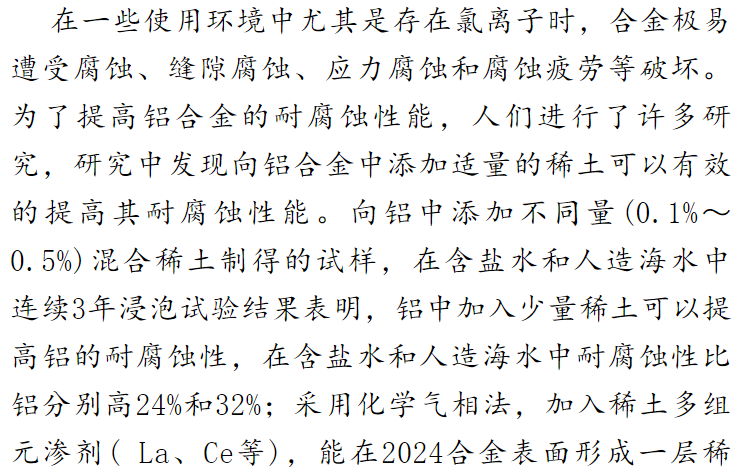 在一些使用环境中尤其是存在氯离子时，合金极易遭受腐蚀、缝隙腐蚀、应力腐蚀和腐蚀疲劳等破坏。为了提高铝合金的耐腐蚀性能，人们进行了许多研究，研究中发现向铝合金中添加适量的稀土可以有效的提高其耐腐蚀性能。向铝中添加不同量(0.1%～0.5%)混合稀土制得的试样，在含盐水和人造海水中连续3年浸泡试验结果表明，铝中加入少量稀土可以提高铝的耐腐蚀性，在含盐水和人造海水中耐腐蚀性比铝分别高24%和32%；采用化学气相法，加入稀土多组元渗剂( La、Ce等)，能在2024合金表面形成一层稀